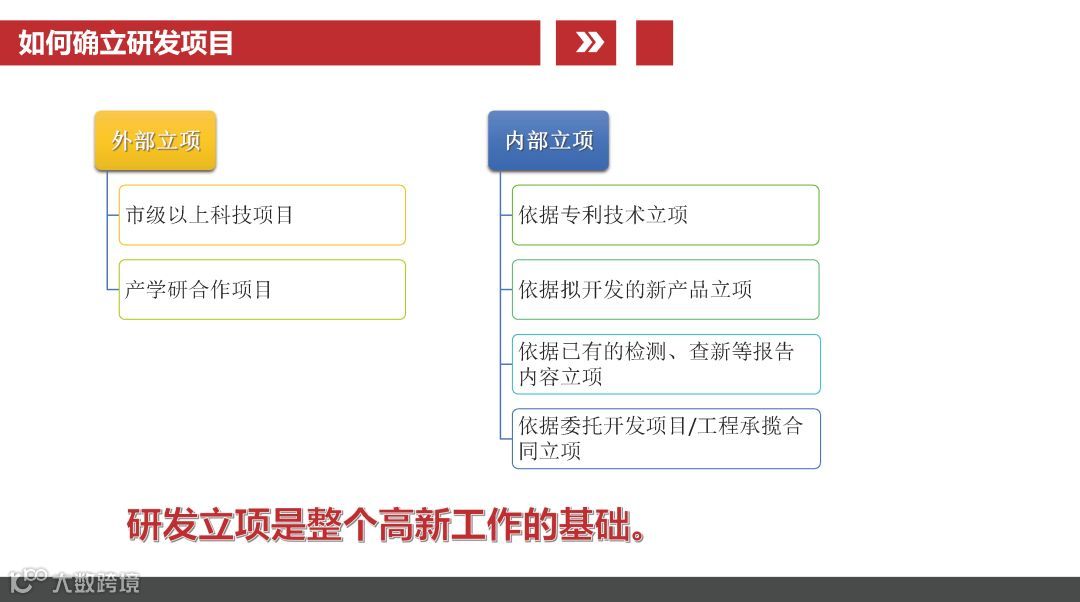 如何确立研发项目

外部立项

市级以上科技项目

产学研合作项目

内部立项

依据专利技术立项

依据拟开发的新产品立项

依据已有的检测、查新等报告内容立项

依据委托开发项目/工程承揽合同立项

研发立项是整个高新工作的基础。

大数跨境